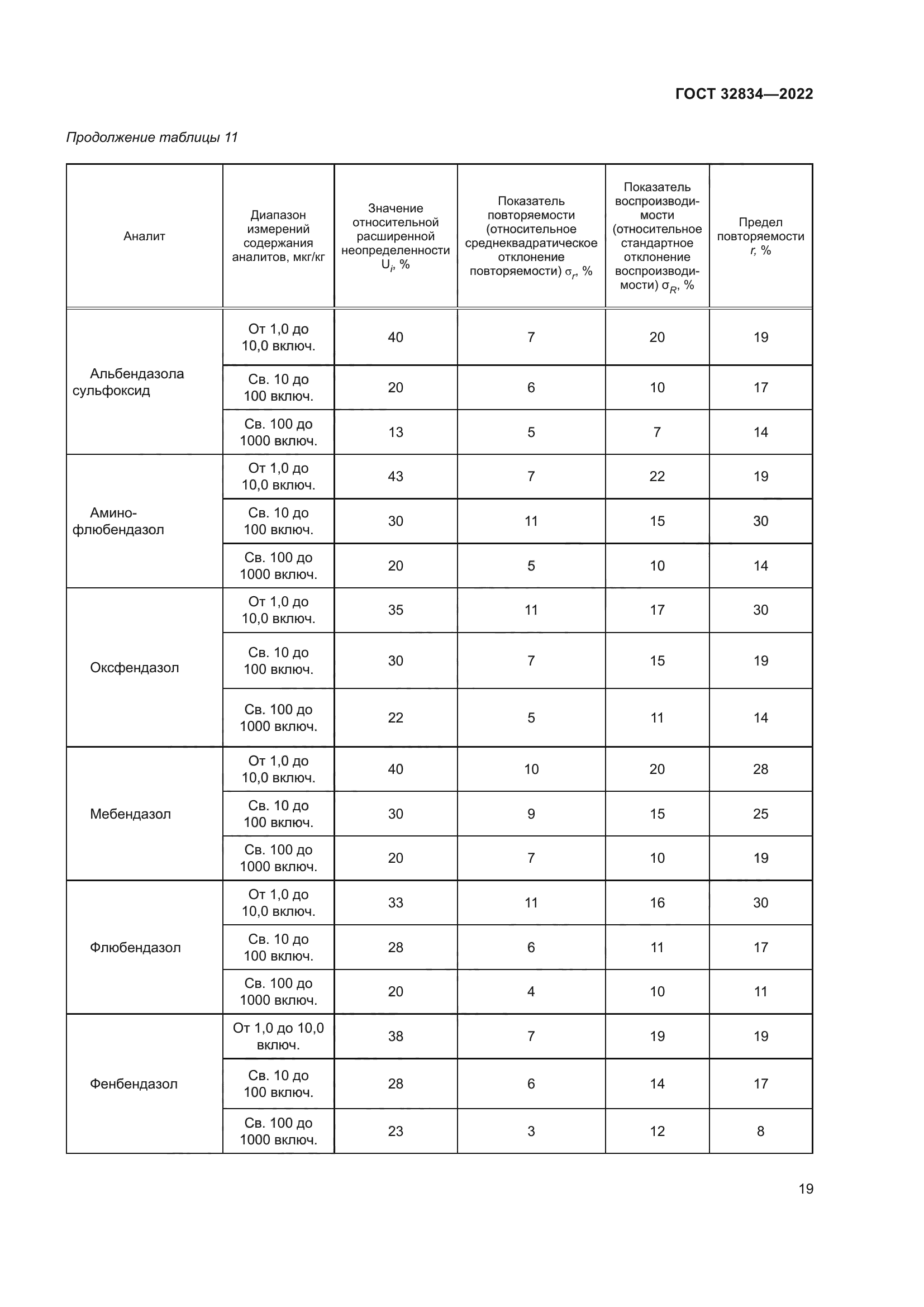 ГОСТ 32834—2022

Продолжение таблицы 11

| Аналит | Диапазон измерений содержания аналитов, мкг/кг | Значение относительной расширенной неопределенности $U_i$, % | Показатель повторяемости (относительное среднеквадратическое отклонение повторяемости) $\sigma_r$, % | Показатель воспроизводимости (относительное стандартное отклонение воспроизводимости) $\sigma_R$, % | Предел повторяемости $r$, % |
|---|---|---|---|---|---|
| Альбендазола сульфоксид | От 1,0 до 10,0 включ. | 40 | 7 | 20 | 19 |
| | Св. 10 до 100 включ. | 20 | 6 | 10 | 17 |
| | Св. 100 до 1000 включ. | 13 | 5 | 7 | 14 |
| Амино-флюбендазол | От 1,0 до 10,0 включ. | 43 | 7 | 22 | 19 |
| | Св. 10 до 100 включ. | 30 | 11 | 15 | 30 |
| | Св. 100 до 1000 включ. | 20 | 5 | 10 | 14 |
| Оксфендазол | От 1,0 до 10,0 включ. | 35 | 11 | 17 | 30 |
| | Св. 10 до 100 включ. | 30 | 7 | 15 | 19 |
| | Св. 100 до 1000 включ. | 22 | 5 | 11 | 14 |
| Мебендазол | От 1,0 до 10,0 включ. | 40 | 10 | 20 | 28 |
| | Св. 10 до 100 включ. | 30 | 9 | 15 | 25 |
| | Св. 100 до 1000 включ. | 20 | 7 | 10 | 19 |
| Флюбендазол | От 1,0 до 10,0 включ. | 33 | 11 | 16 | 30 |
| | Св. 10 до 100 включ. | 28 | 6 | 11 | 17 |
| | Св. 100 до 1000 включ. | 20 | 4 | 10 | 11 |
| Фенбендазол | От 1,0 до 10,0 включ. | 38 | 7 | 19 | 19 |
| | Св. 10 до 100 включ. | 28 | 6 | 14 | 17 |
| | Св. 100 до 1000 включ. | 23 | 3 | 12 | 8 |

19